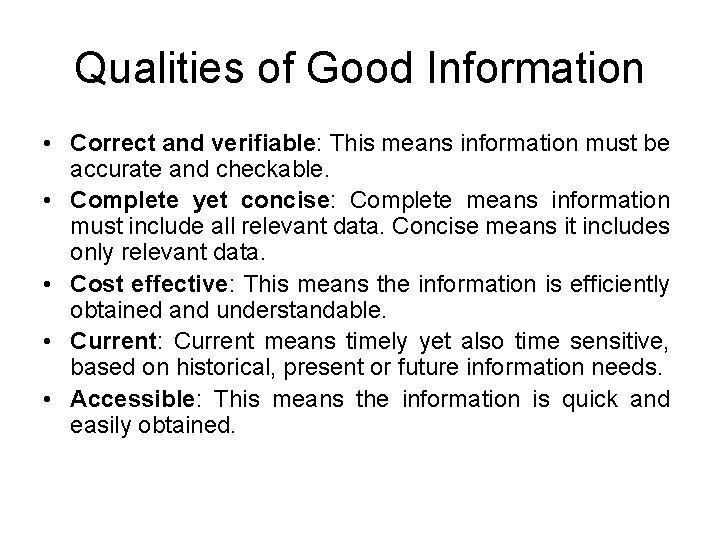 Qualities of Good Information

• Correct and verifiable: This means information must be accurate and checkable.
• Complete yet concise: Complete means information must include all relevant data. Concise means it includes only relevant data.
• Cost effective: This means the information is efficiently obtained and understandable.
• Current: Current means timely yet also time sensitive, based on historical, present or future information needs.
• Accessible: This means the information is quick and easily obtained.